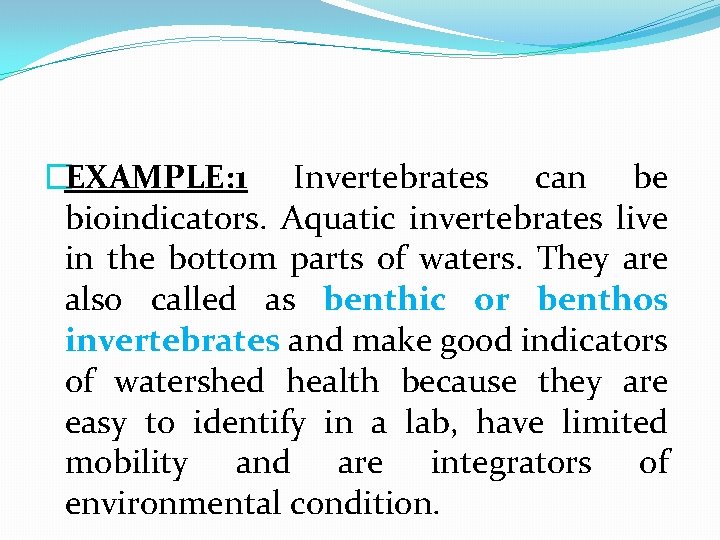 EXAMPLE:1 Invertebrates can be bioindicators. Aquatic invertebrates live in the bottom parts of waters. They are also called as benthic or benthos invertebrates and make good indicators of watershed health because they are easy to identify in a lab, have limited mobility and are integrators of environmental condition.